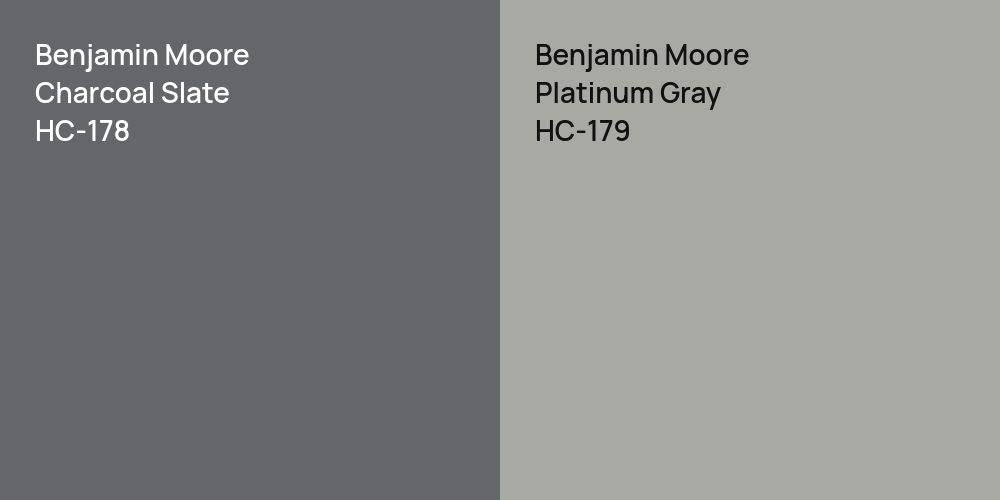 Benjamin Moore
Charcoal Slate
HC-178

Benjamin Moore
Platinum Gray
HC-179